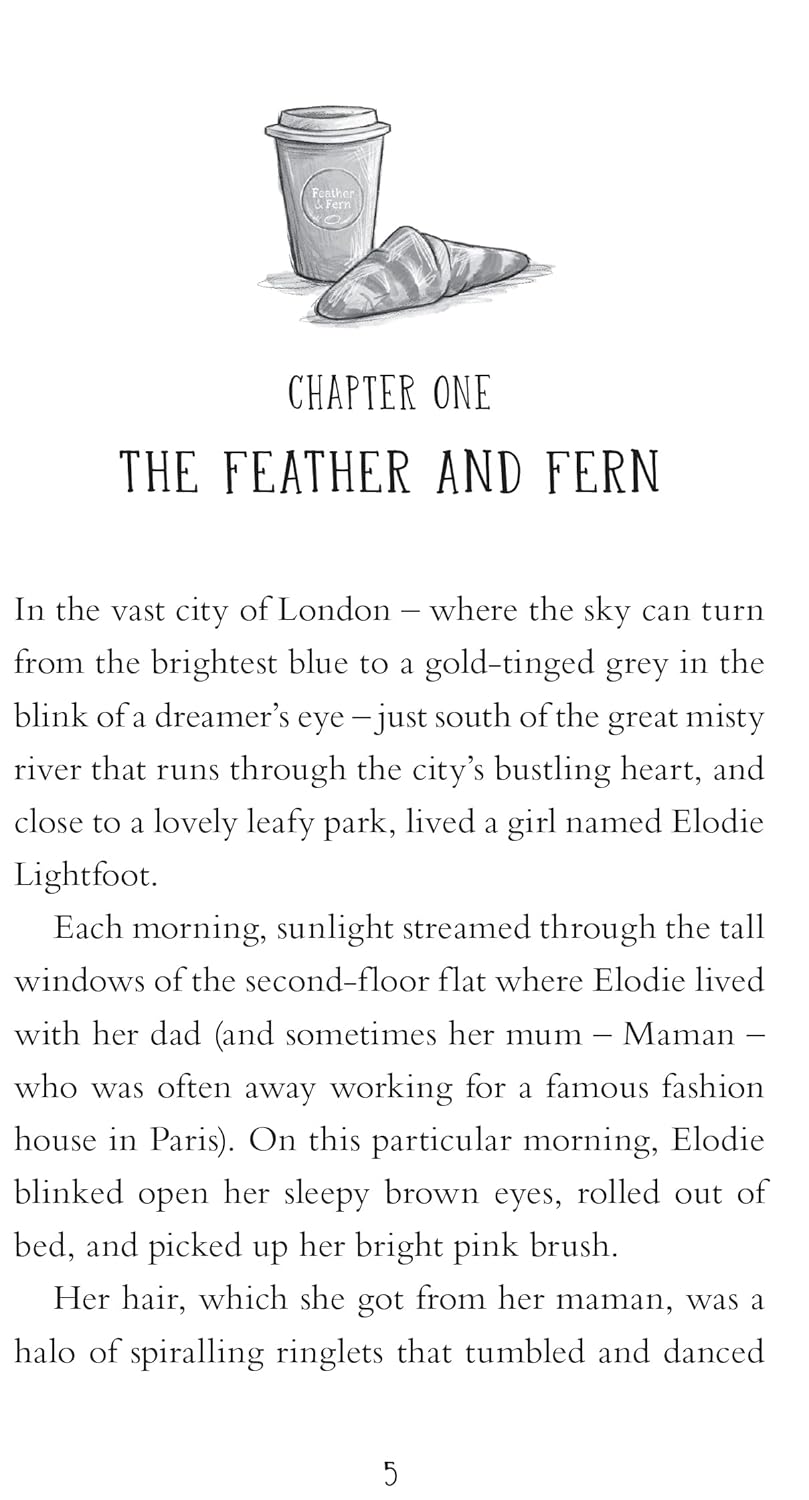 Feather & Fern

CHAPTER ONE

THE FEATHER AND FERN

In the vast city of London – where the sky can turn from the brightest blue to a gold-tinged grey in the blink of a dreamer's eye – just south of the great misty river that runs through the city's bustling heart, and close to a lovely leafy park, lived a girl named Elodie Lightfoot.

Each morning, sunlight streamed through the tall windows of the second-floor flat where Elodie lived with her dad (and sometimes her mum – Maman – who was often away working for a famous fashion house in Paris). On this particular morning, Elodie blinked open her sleepy brown eyes, rolled out of bed, and picked up her bright pink brush.

Her hair, which she got from her maman, was a halo of spiralling ringlets that tumbled and danced

5